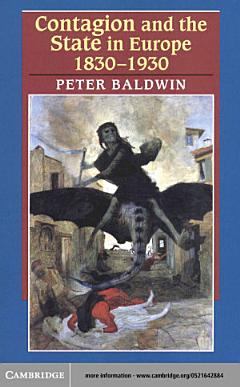 Contagion and the State in Europe 1830–1930

PETER BALDWIN

CAMBRIDGE

more information - www.cambridge.org/0521642884